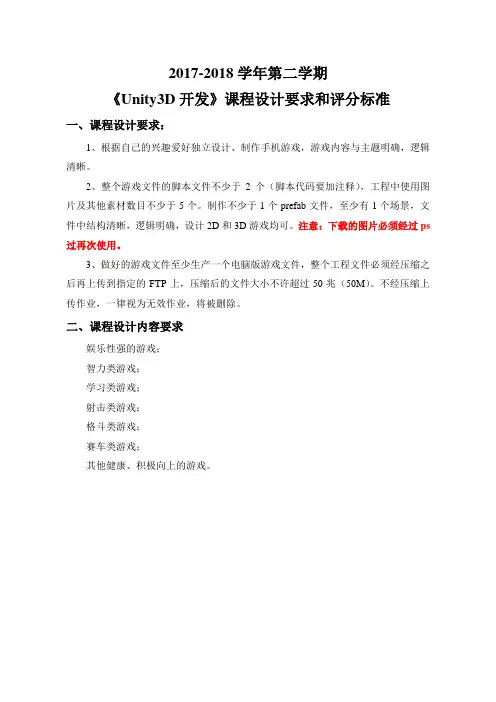 2017-2018 学年第二学期
《Unity3D 开发》课程设计要求和评分标准

一、课程设计要求：

1、根据自己的兴趣爱好独立设计、制作手机游戏，游戏内容与主题明确，逻辑清晰。

2、整个游戏文件的脚本文件不少于 2 个（脚本代码要加注释），工程中使用图片及其他素材数目不少于 5 个。制作不少于 1 个 prefab 文件，至少有 1 个场景，文件中结构清晰，逻辑明确，设计 2D 和 3D 游戏均可。注意：下载的图片必须经过 ps 过再次使用。

3、做好的游戏文件至少生产一个电脑版游戏文件，整个工程文件必须经压缩之后再上传到指定的 FTP 上，压缩后的文件大小不许超过 50 兆（50M）。不经压缩上传作业，一律视为无效作业，将被删除。

二、课程设计内容要求

娱乐性强的游戏；
智力类游戏；
学习类游戏；
射击类游戏；
格斗类游戏；
赛车类游戏；
其他健康、积极向上的游戏。